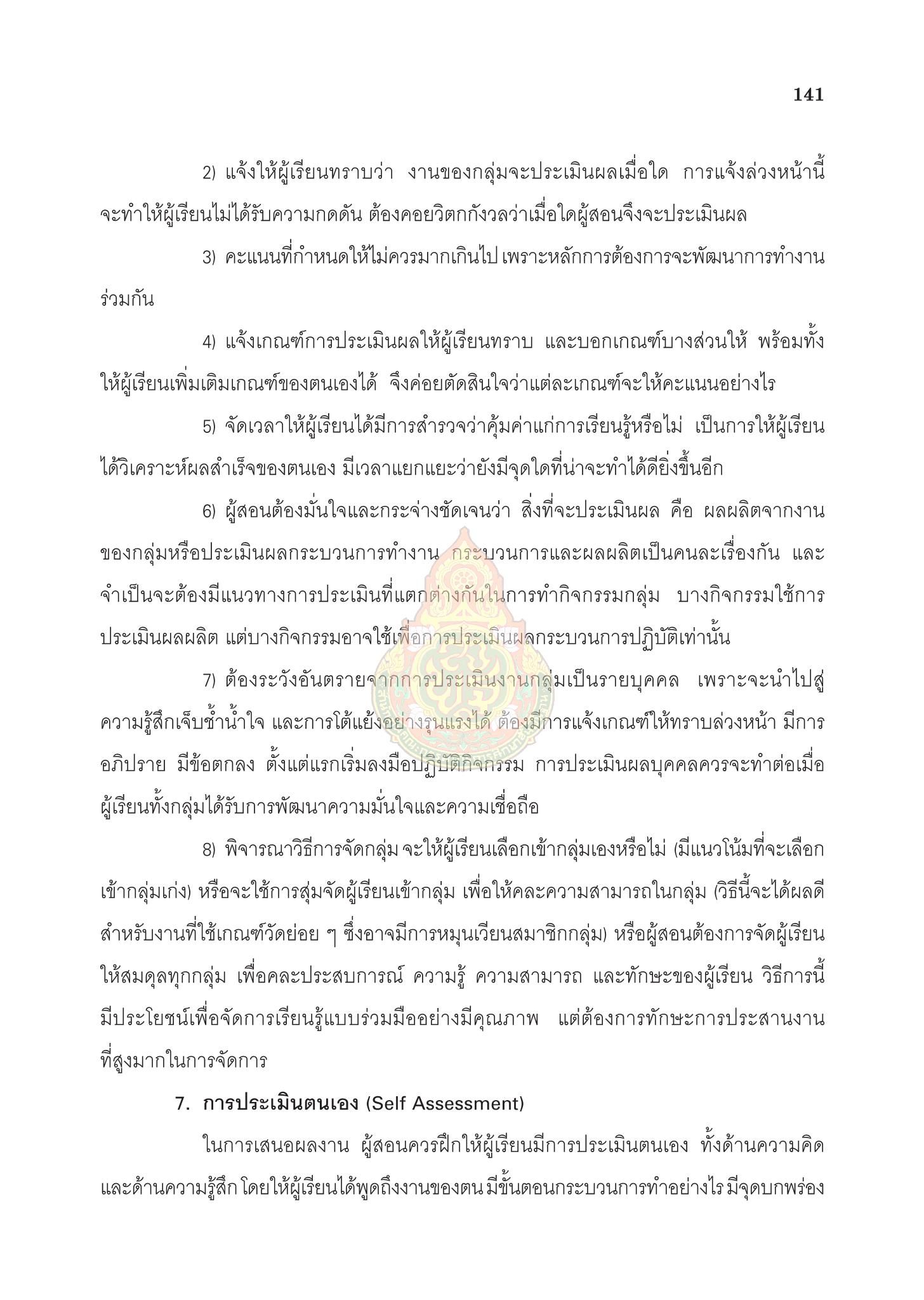 141

2) แจ้งให้ผู้เรียนทราบว่า งานของกลุ่มจะประเมินผลเมื่อใด การแจ้งล่วงหน้านี้จะทำให้ผู้เรียนไม่ได้รับความกดดัน ต้องคอยวิตกกังวลว่าเมื่อใดผู้สอนจึงจะประเมินผล

3) คะแนนที่กำหนดให้ไม่ควรมากเกินไป เพราะหลักการต้องการจะพัฒนาการทำงานร่วมกัน

4) แจ้งเกณฑ์การประเมินผลให้ผู้เรียนทราบ และบอกเกณฑ์บางส่วนให้ พร้อมทั้งให้ผู้เรียนเพิ่มเติมเกณฑ์ของตนเองได้ จึงค่อยตัดสินใจว่าแต่ละเกณฑ์จะให้คะแนนอย่างไร

5) จัดเวลาให้ผู้เรียนได้มีการสำรวจว่าคุ้มค่าแก่การเรียนรู้หรือไม่ เป็นการให้ผู้เรียนได้วิเคราะห์ผลสำเร็จของตนเอง มีเวลาแยกแยะว่ายังมีจุดใดที่น่าจะทำได้ดียิ่งขึ้นอีก

6) ผู้สอนต้องมั่นใจและกระจ่างชัดเจนว่า สิ่งที่จะประเมินผล คือ ผลผลิตจากงานของกลุ่มหรือประเมินผลกระบวนการทำงาน กระบวนการและผลผลิตเป็นคนละเรื่องกัน และจำเป็นจะต้องมีแนวทางการประเมินที่แตกต่างกันในการทำกิจกรรมกลุ่ม บางกิจกรรมใช้การประเมินผลผลิต แต่บางกิจกรรมอาจใช้เพื่อการประเมินผลกระบวนการปฏิบัติเท่านั้น

7) ต้องระวังอันตรายจากการประเมินงานกลุ่มเป็นรายบุคคล เพราะจะนำไปสู่ความรู้สึกเจ็บช้ำน้ำใจ และการโต้แย้งอย่างรุนแรงได้ ต้องมีการแจ้งเกณฑ์ให้ทราบล่วงหน้า มีการอภิปราย มีข้อตกลง ตั้งแต่แรกเริ่มลงมือปฏิบัติกิจกรรม การประเมินผลบุคคลควรจะทำต่อเมื่อผู้เรียนทั้งกลุ่มได้รับการพัฒนาความมั่นใจและความเชื่อถือ

8) พิจารณาวิธีการจัดกลุ่ม จะให้ผู้เรียนเลือกเข้ากลุ่มเองหรือไม่ (มีแนวโน้มที่จะเลือกเข้ากลุ่มเก่ง) หรือจะใช้การสุ่มจัดผู้เรียนเข้ากลุ่ม เพื่อให้คละความสามารถในกลุ่ม (วิธีนี้จะได้ผลดีสำหรับงานที่ใช้เกณฑ์วัดย่อย ๆ ซึ่งอาจมีการหมุนเวียนสมาชิกกลุ่ม) หรือผู้สอนต้องการจัดผู้เรียนให้สมดุลทุกกลุ่ม เพื่อคละประสบการณ์ ความรู้ ความสามารถ และทักษะของผู้เรียน วิธีการนี้มีประโยชน์เพื่อจัดการเรียนรู้แบบร่วมมืออย่างมีคุณภาพ แต่ต้องการทักษะการประสานงานที่สูงมากในการจัดการ

7. การประเมินตนเอง (Self Assessment)

ในการเสนอผลงาน ผู้สอนควรฝึกให้ผู้เรียนมีการประเมินตนเอง ทั้งด้านความคิดและด้านความรู้สึก โดยให้ผู้เรียนได้พูดถึงงานของตน มีขั้นตอนกระบวนการทำอย่างไร มีจุดบกพร่อง